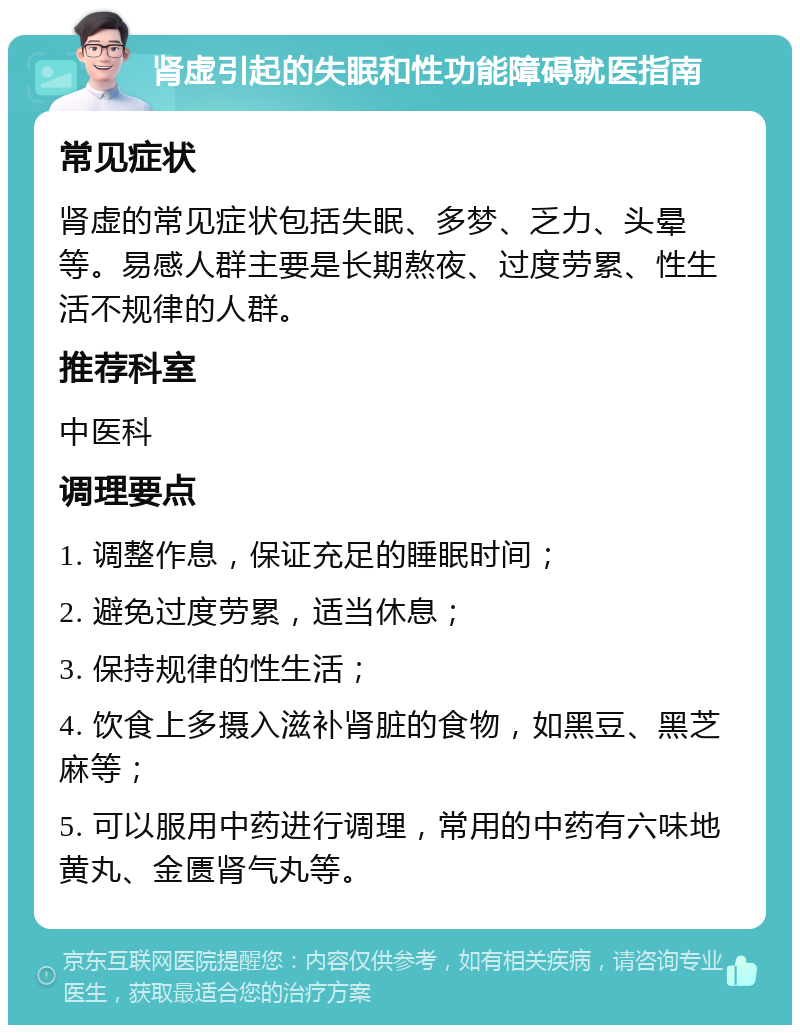 肾虚引起的失眠和性功能障碍就医指南

常见症状

肾虚的常见症状包括失眠、多梦、乏力、头晕等。易感人群主要是长期熬夜、过度劳累、性生活不规律的人群。

推荐科室

中医科

调理要点

1. 调整作息，保证充足的睡眠时间；

2. 避免过度劳累，适当休息；

3. 保持规律的性生活；

4. 饮食上多摄入滋补肾脏的食物，如黑豆、黑芝麻等；

5. 可以服用中药进行调理，常用的中药有六味地黄丸、金匮肾气丸等。

京东互联网医院提醒您：内容仅供参考，如有相关疾病，请咨询专业医生，获取最适合您的治疗方案